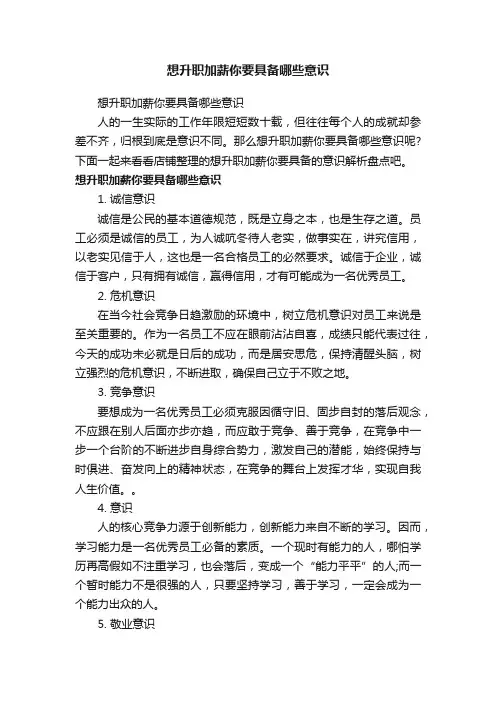 想升职加薪你要具备哪些意识

想升职加薪你要具备哪些意识

人的一生实际的工作年限短短数十载，但往往每个人的成就却参差不齐，归根到底是意识不同。那么想升职加薪你要具备哪些意识呢?下面一起来看看店铺整理的想升职加薪你要具备的意识解析盘点吧。

想升职加薪你要具备哪些意识

1. 诚信意识

诚信是公民的基本道德规范，既是立身之本，也是生存之道。员工必须是诚信的员工，为人诚吭冬待人老实，做事实在，讲究信用，以老实见信于人，这也是一名合格员工的必然要求。诚信于企业，诚信于客户，只有拥有诚信，赢得信用，才有可能成为一名优秀员工。

2. 危机意识

在当今社会竞争日趋激励的环境中，树立危机意识对员工来说是至关重要的。作为一名员工不应在眼前沾沾自喜，成绩只能代表过往，今天的成功未必就是日后的成功，而是居安思危，保持清醒头脑，树立强烈的危机意识，不断进取，确保自己立于不败之地。

3. 竞争意识

要想成为一名优秀员工必须克服因循守旧、固步自封的落后观念，不应跟在别人后面亦步亦趋，而应敢于竞争、善于竞争，在竞争中一步一个台阶的不断进步自身综合势力，激发自己的潜能，始终保持与时俱进、奋发向上的精神状态，在竞争的舞台上发挥才华，实现自我人生价值。。

4. 意识

人的核心竞争力源于创新能力，创新能力来自不断的学习。因而，学习能力是一名优秀员工必备的素质。一个现时有能力的人，哪怕学历再高假如不注重学习，也会落后，变成一个“能力平平”的人;而一个暂时能力不是很强的人，只要坚持学习，善于学习，一定会成为一个能力出众的人。

5. 敬业意识